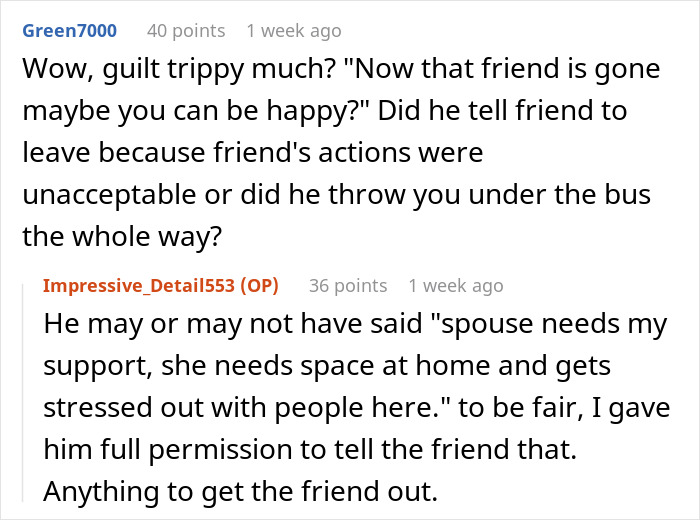 Green7000 40 points 1 week ago
Wow, guilt trippy much? "Now that friend is gone maybe you can be happy?" Did he tell friend to leave because friend's actions were unacceptable or did he throw you under the bus the whole way?

Impressive_Detail553 (OP) 36 points 1 week ago
He may or may not have said "spouse needs my support, she needs space at home and gets stressed out with people here." to be fair, I gave him full permission to tell the friend that. Anything to get the friend out.